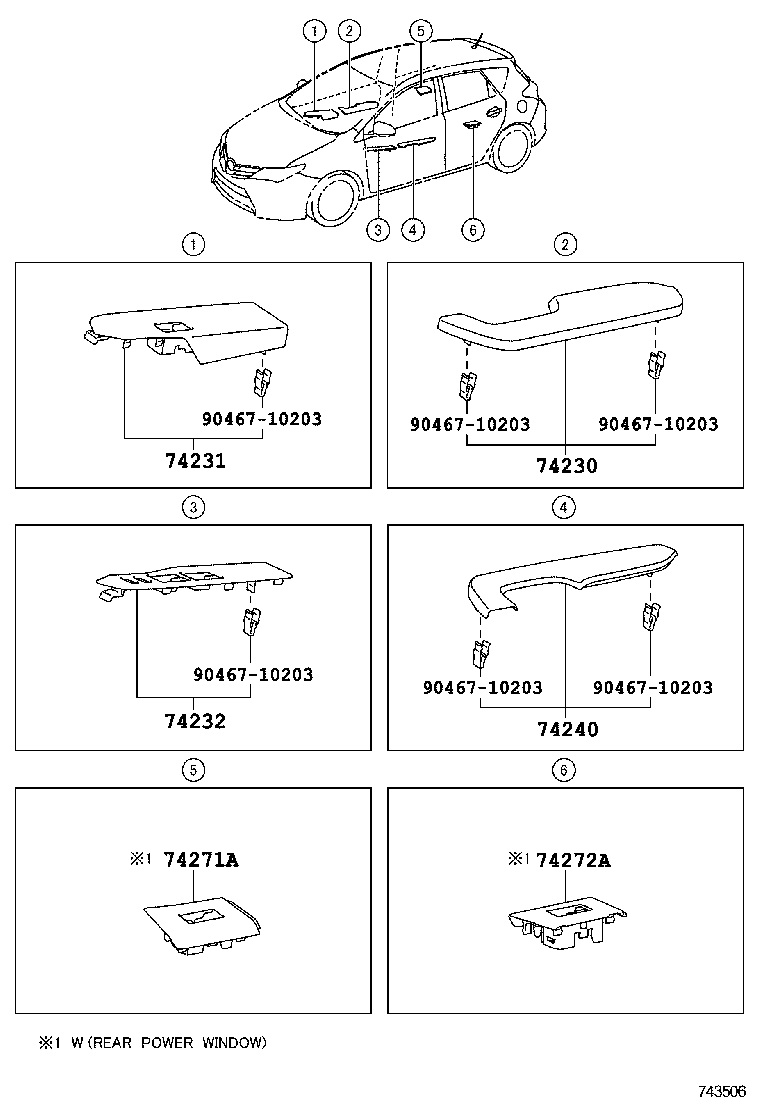 1 2 5
3 4 6

1
90467-10203
74231

2
90467-10203 90467-10203
74230

3
90467-10203
74232

4
90467-10203 90467-10203
74240

5
※1 74271A

6
※1 74272A

※1 W(REAR POWER WINDOW)

743506